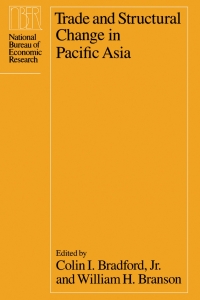 NBER

National Bureau of Economic Research

Trade and Structural Change in Pacific Asia

Edited by
Colin I. Bradford, Jr.
and William H. Branson